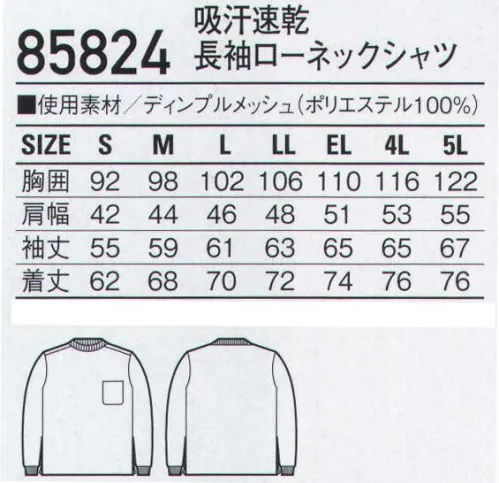 85824 吸汗速乾
長袖ローネックシャツ

■使用素材／ディンプルメッシュ（ポリエステル100%）

| SIZE | S | M | L | LL | EL | 4L | 5L |
|---|---|---|---|---|---|---|---|
| 胸囲 | 92 | 98 | 102 | 106 | 110 | 116 | 122 |
| 肩幅 | 42 | 44 | 46 | 48 | 51 | 53 | 55 |
| 袖丈 | 55 | 59 | 61 | 63 | 65 | 65 | 67 |
| 着丈 | 62 | 68 | 70 | 72 | 74 | 76 | 76 |